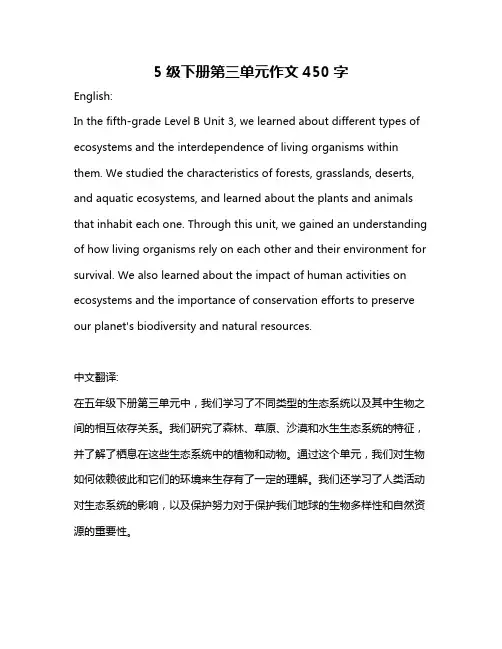 5 级下册第三单元作文 450 字

English:

In the fifth-grade Level B Unit 3, we learned about different types of ecosystems and the interdependence of living organisms within them. We studied the characteristics of forests, grasslands, deserts, and aquatic ecosystems, and learned about the plants and animals that inhabit each one. Through this unit, we gained an understanding of how living organisms rely on each other and their environment for survival. We also learned about the impact of human activities on ecosystems and the importance of conservation efforts to preserve our planet's biodiversity and natural resources.

中文翻译:

在五年级下册第三单元中，我们学习了不同类型的生态系统以及其中生物之间的相互依存关系。我们研究了森林、草原、沙漠和水生生态系统的特征，并了解了栖息在这些生态系统中的植物和动物。通过这个单元，我们对生物如何依赖彼此和它们的环境来生存有了一定的理解。我们还学习了人类活动对生态系统的影响，以及保护努力对于保护我们地球的生物多样性和自然资源的重要性。